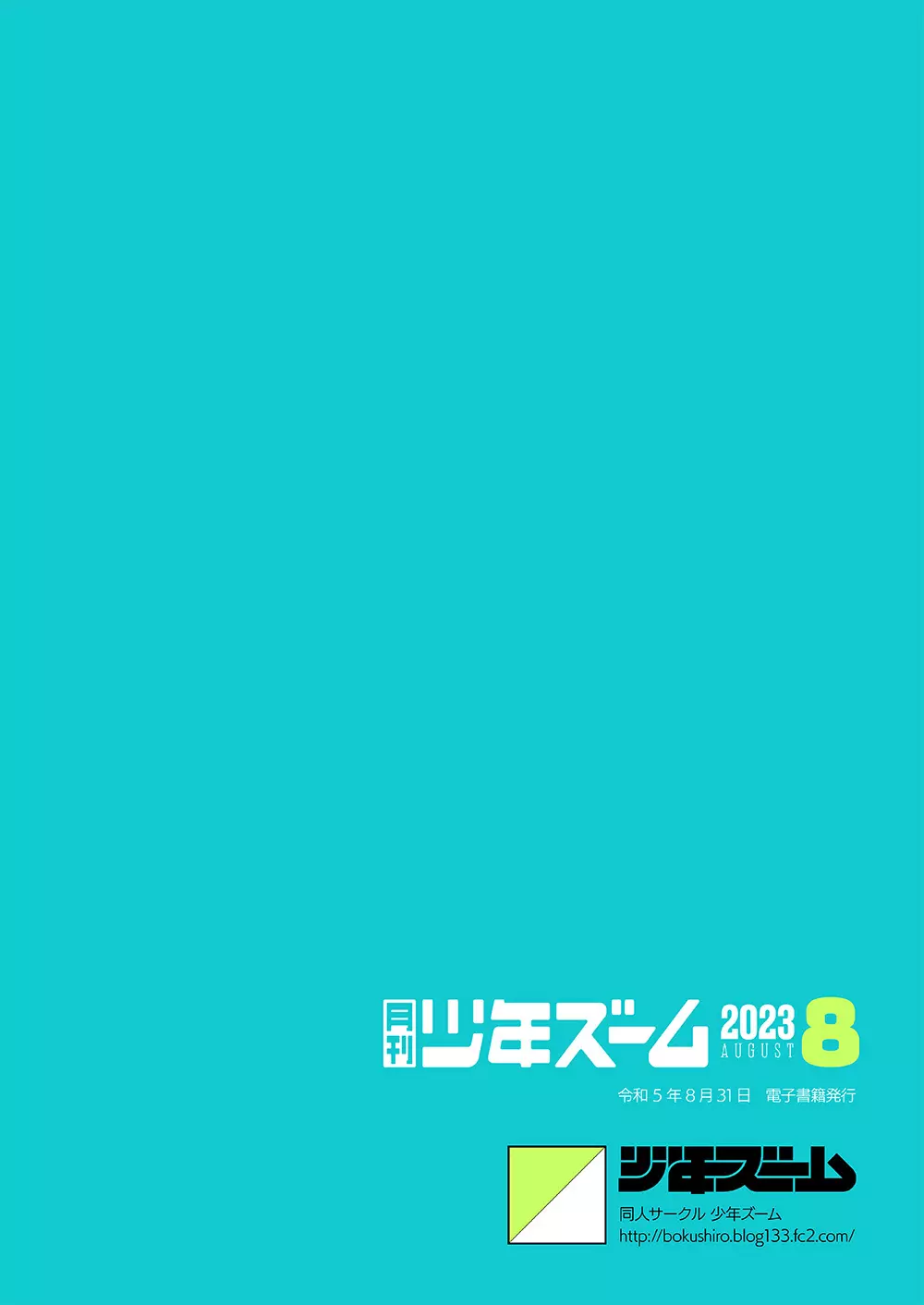 月刊 少年ズーム 2023 AUGUST 8

令和５年８月31日　電子書籍発行

少年ズーム

同人サークル 少年ズーム
http://bokushiro.blog133.fc2.com/